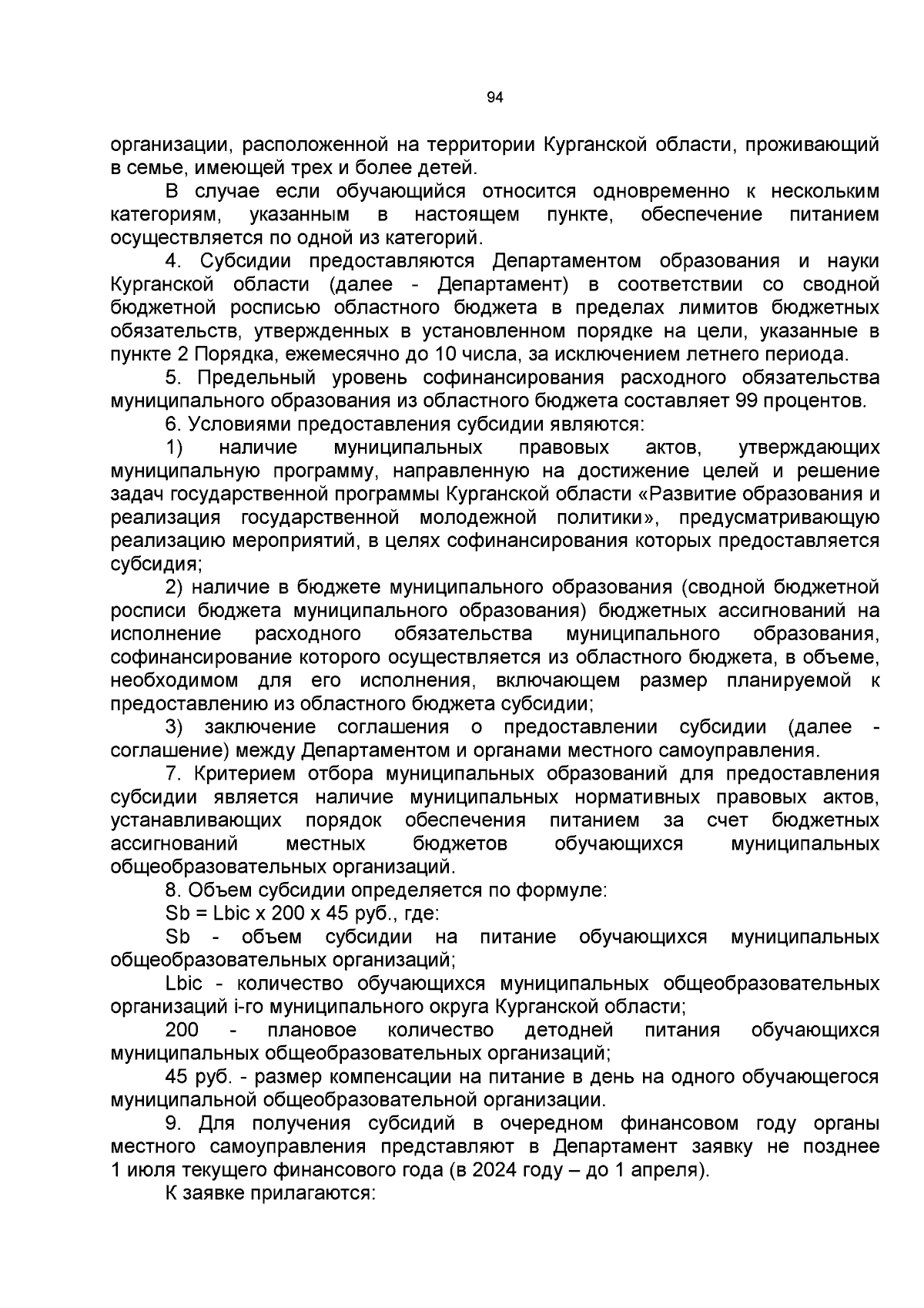 94

организации, расположенной на территории Курганской области, проживающий в семье, имеющей трех и более детей.

В случае если обучающийся относится одновременно к нескольким категориям, указанным в настоящем пункте, обеспечение питанием осуществляется по одной из категорий.

4. Субсидии предоставляются Департаментом образования и науки Курганской области (далее - Департамент) в соответствии со сводной бюджетной росписью областного бюджета в пределах лимитов бюджетных обязательств, утвержденных в установленном порядке на цели, указанные в пункте 2 Порядка, ежемесячно до 10 числа, за исключением летнего периода.

5. Предельный уровень софинансирования расходного обязательства муниципального образования из областного бюджета составляет 99 процентов.

6. Условиями предоставления субсидии являются:

1) наличие муниципальных правовых актов, утверждающих муниципальную программу, направленную на достижение целей и решение задач государственной программы Курганской области «Развитие образования и реализация государственной молодежной политики», предусматривающую реализацию мероприятий, в целях софинансирования которых предоставляется субсидия;

2) наличие в бюджете муниципального образования (сводной бюджетной росписи бюджета муниципального образования) бюджетных ассигнований на исполнение расходного обязательства муниципального образования, софинансирование которого осуществляется из областного бюджета, в объеме, необходимом для его исполнения, включающем размер планируемой к предоставлению из областного бюджета субсидии;

3) заключение соглашения о предоставлении субсидии (далее - соглашение) между Департаментом и органами местного самоуправления.

7. Критерием отбора муниципальных образований для предоставления субсидии является наличие муниципальных нормативных правовых актов, устанавливающих порядок обеспечения питанием за счет бюджетных ассигнований местных бюджетов обучающихся муниципальных общеобразовательных организаций.

8. Объем субсидии определяется по формуле:

Sb = Lbic x 200 x 45 руб., где:

Sb - объем субсидии на питание обучающихся муниципальных общеобразовательных организаций;

Lbic - количество обучающихся муниципальных общеобразовательных организаций i-го муниципального округа Курганской области;

200 - плановое количество детодней питания обучающихся муниципальных общеобразовательных организаций;

45 руб. - размер компенсации на питание в день на одного обучающегося муниципальной общеобразовательной организации.

9. Для получения субсидий в очередном финансовом году органы местного самоуправления представляют в Департамент заявку не позднее 1 июля текущего финансового года (в 2024 году – до 1 апреля).

К заявке прилагаются: